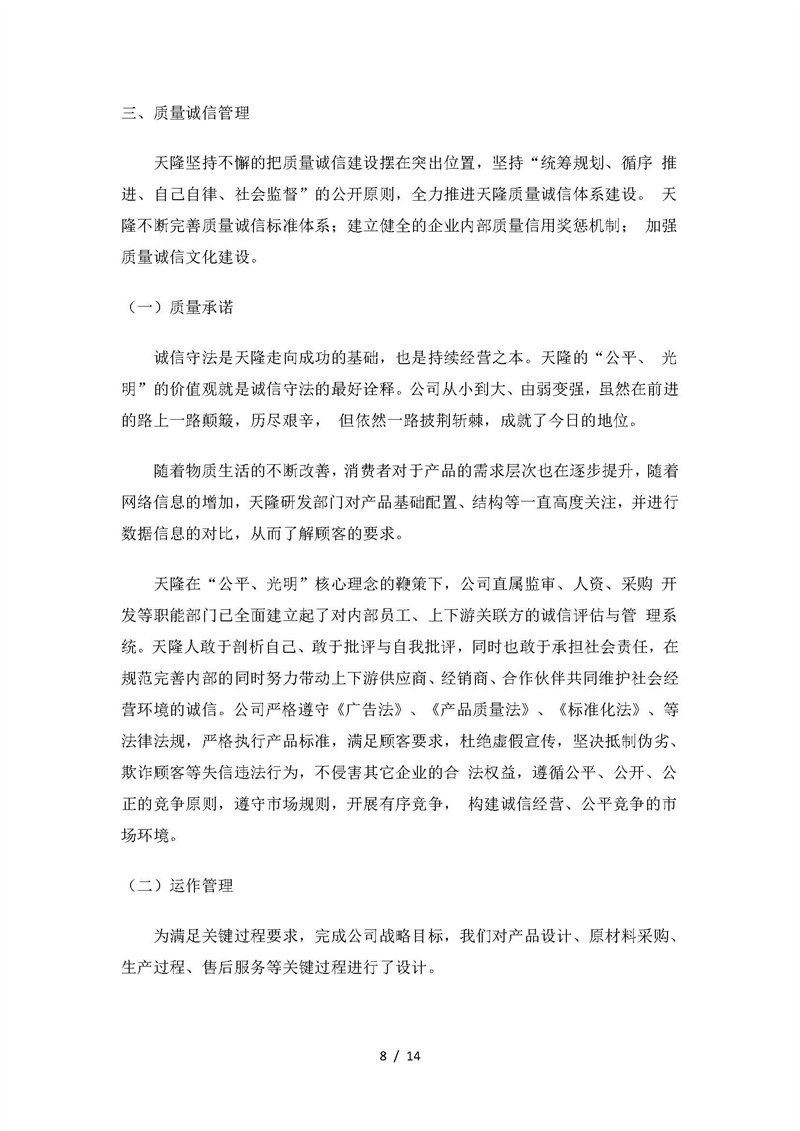 三、质量诚信管理

天隆坚持不懈的把质量诚信建设摆在突出位置，坚持“统筹规划、循序 推进、自己自律、社会监督”的公开原则，全力推进天隆质量诚信体系建设。 天隆不断完善质量诚信标准体系；建立健全的企业内部质量信用奖惩机制； 加强质量诚信文化建设。

（一）质量承诺

诚信守法是天隆走向成功的基础，也是持续经营之本。天隆的“公平、 光明”的价值观就是诚信守法的最好诠释。公司从小到大、由弱变强，虽然在前进的路上一路颠簸，历尽艰辛， 但依然一路披荆斩棘，成就了今日的地位。

随着物质生活的不断改善，消费者对于产品的需求层次也在逐步提升，随着网络信息的增加，天隆研发部门对产品基础配置、结构等一直高度关注，并进行数据信息的对比，从而了解顾客的要求。

天隆在“公平、光明”核心理念的鞭策下，公司直属监审、人资、采购 开发等职能部门已全面建立起了对内部员工、上下游关联方的诚信评估与管 理系统。天隆人敢于剖析自己、敢于批评与自我批评，同时也敢于承担社会责任，在规范完善内部的同时努力带动上下游供应商、经销商、合作伙伴共同维护社会经营环境的诚信。公司严格遵守《广告法》、《产品质量法》、《标准化法》、等法律法规，严格执行产品标准，满足顾客要求，杜绝虚假宣传，坚决抵制伪劣、欺诈顾客等失信违法行为，不侵害其它企业的合 法权益，遵循公平、公开、公正的竞争原则，遵守市场规则，开展有序竞争， 构建诚信经营、公平竞争的市场环境。

（二）运作管理

为满足关键过程要求，完成公司战略目标，我们对产品设计、原材料采购、生产过程、售后服务等关键过程进行了设计。

8 / 14